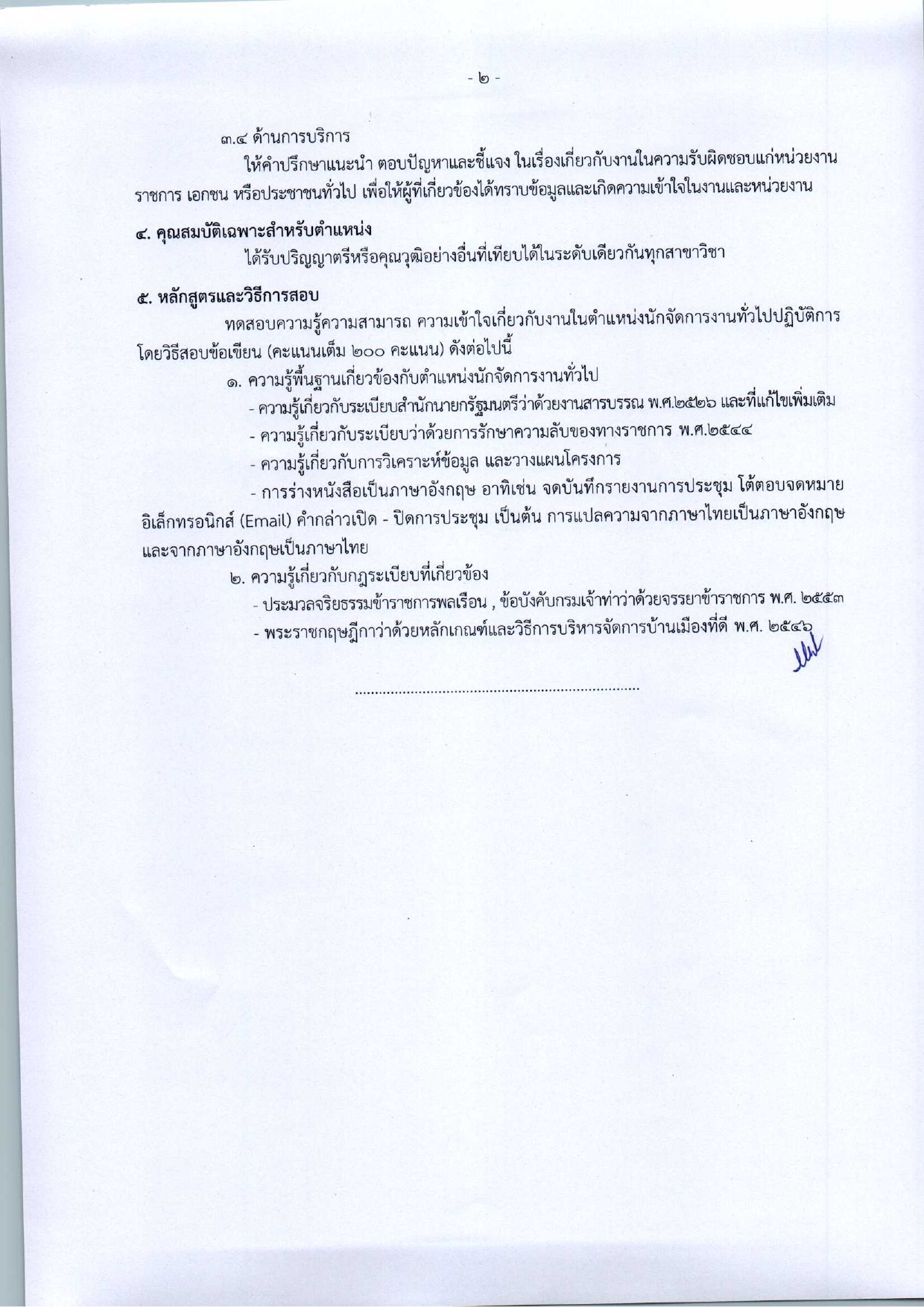 - ๒ -

๓.๔ ด้านการบริการ

ให้คำปรึกษาแนะนำ ตอบปัญหาและชี้แจง ในเรื่องเกี่ยวกับงานในความรับผิดชอบแก่หน่วยงานราชการ เอกชน หรือประชาชนทั่วไป เพื่อให้ผู้ที่เกี่ยวข้องได้ทราบข้อมูลและเกิดความเข้าใจในงานและหน่วยงาน

๔. คุณสมบัติเฉพาะสำหรับตำแหน่ง

ได้รับปริญญาตรีหรือคุณวุฒิอย่างอื่นที่เทียบได้ในระดับเดียวกันทุกสาขาวิชา

๕. หลักสูตรและวิธีการสอบ

ทดสอบความรู้ความสามารถ ความเข้าใจเกี่ยวกับงานในตำแหน่งนักจัดการงานทั่วไปปฏิบัติการ โดยวิธีสอบข้อเขียน (คะแนนเต็ม ๒๐๐ คะแนน) ดังต่อไปนี้

๑. ความรู้พื้นฐานเกี่ยวข้องกับตำแหน่งนักจัดการงานทั่วไป

- ความรู้เกี่ยวกับระเบียบสำนักนายกรัฐมนตรีว่าด้วยงานสารบรรณ พ.ศ.๒๕๒๖ และที่แก้ไขเพิ่มเติม

- ความรู้เกี่ยวกับระเบียบว่าด้วยการรักษาความลับของทางราชการ พ.ศ.๒๕๔๔

- ความรู้เกี่ยวกับการวิเคราะห์ข้อมูล และวางแผนโครงการ

- การร่างหนังสือเป็นภาษาอังกฤษ อาทิเช่น จดบันทึกรายงานการประชุม โต้ตอบจดหมายอิเล็กทรอนิกส์ (Email) คำกล่าวเปิด - ปิดการประชุม เป็นต้น การแปลความจากภาษาไทยเป็นภาษาอังกฤษ และจากภาษาอังกฤษเป็นภาษาไทย

๒. ความรู้เกี่ยวกับกฎระเบียบที่เกี่ยวข้อง

- ประมวลจริยธรรมข้าราชการพลเรือน , ข้อบังคับกรมเจ้าท่าว่าด้วยจรรยาข้าราชการ พ.ศ. ๒๕๕๓

- พระราชกฤษฎีกาว่าด้วยหลักเกณฑ์และวิธีการบริหารจัดการบ้านเมืองที่ดี พ.ศ. ๒๕๔๖

.......................................................................